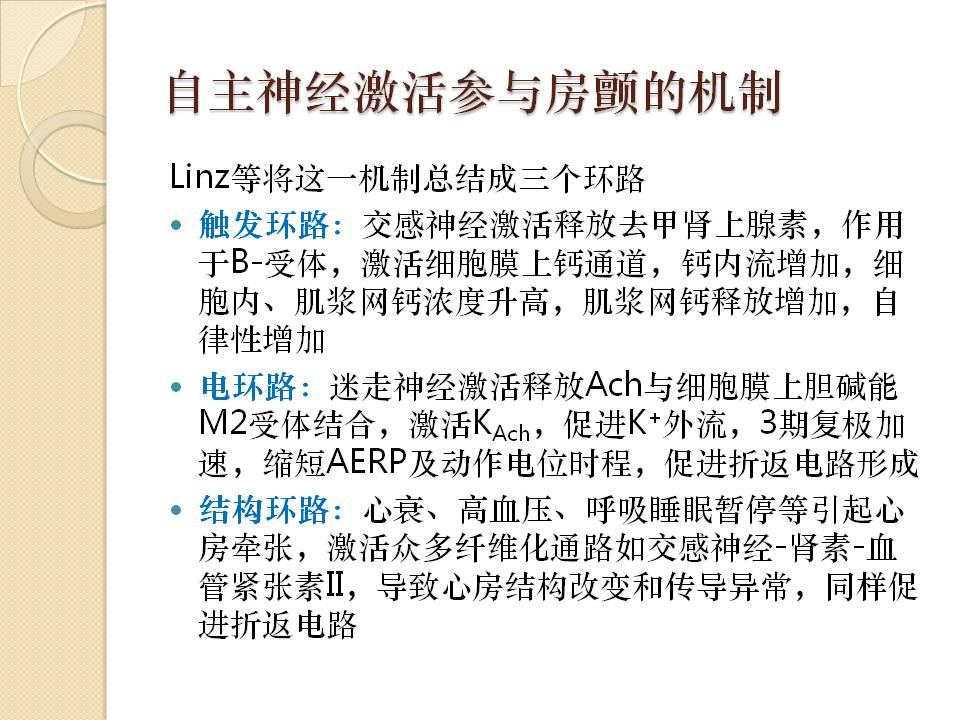 自主神经激活参与房颤的机制

Linz等将这一机制总结成三个环路

• 触发环路：交感神经激活释放去甲肾上腺素，作用于B-受体，激活细胞膜上钙通道，钙内流增加，细胞内、肌浆网钙浓度升高，肌浆网钙释放增加，自律性增加

• 电环路：迷走神经激活释放Ach与细胞膜上胆碱能M2受体结合，激活$K_{Ach}$，促进$K^+$外流，3期复极加速，缩短AERP及动作电位时程，促进折返电路形成

• 结构环路：心衰、高血压、呼吸睡眠暂停等引起心房牵张，激活众多纤维化通路如交感神经-肾素-血管紧张素II，导致心房结构改变和传导异常，同样促进折返电路